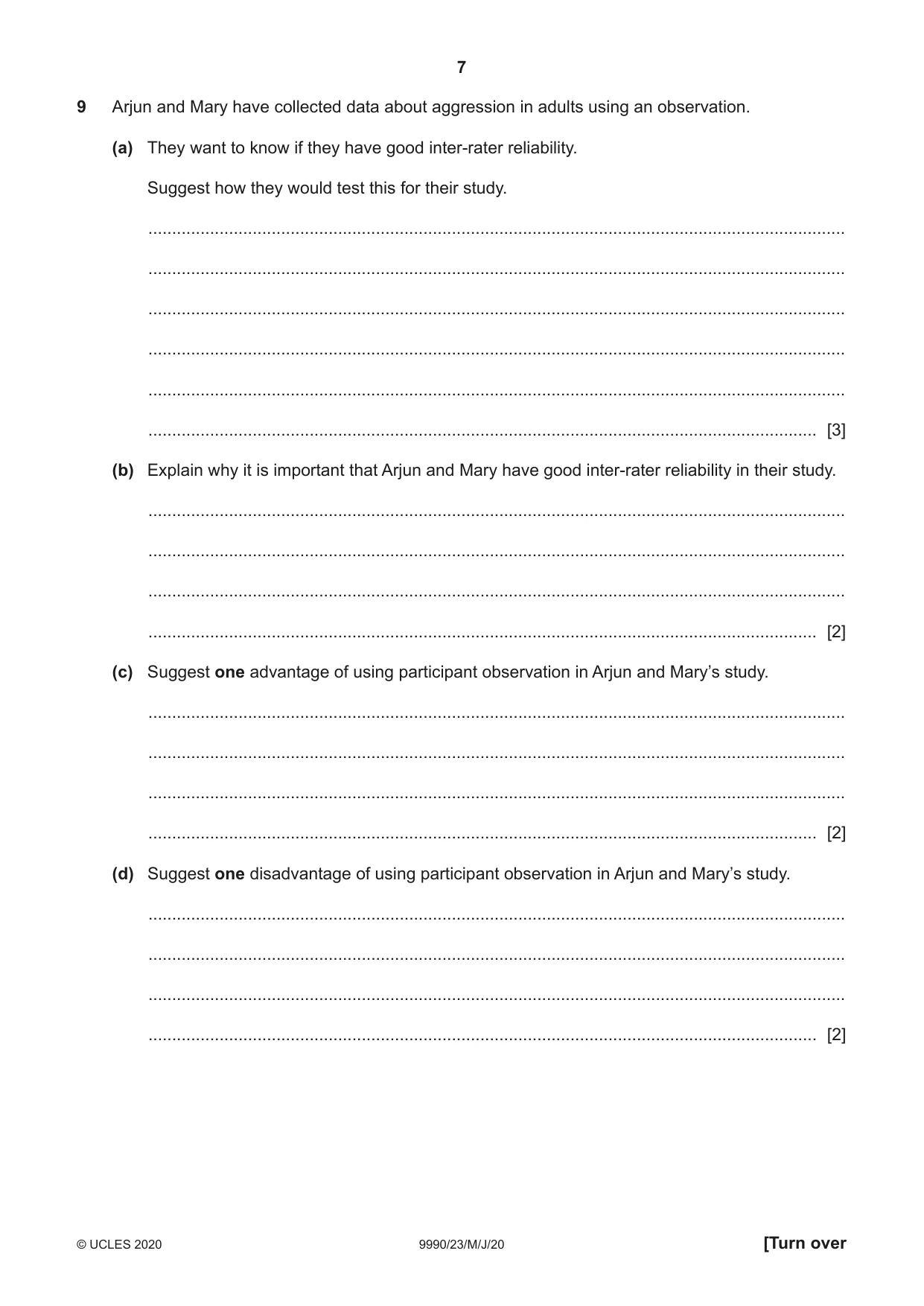 7

9 Arjun and Mary have collected data about aggression in adults using an observation.

(a) They want to know if they have good inter-rater reliability.

Suggest how they would test this for their study.

____

____

____

____

____

____ [3]

(b) Explain why it is important that Arjun and Mary have good inter-rater reliability in their study.

____

____

____

____ [2]

(c) Suggest one advantage of using participant observation in Arjun and Mary's study.

____

____

____

____ [2]

(d) Suggest one disadvantage of using participant observation in Arjun and Mary's study.

____

____

____

____ [2]

© UCLES 2020 9990/23/M/J/20 [Turn over